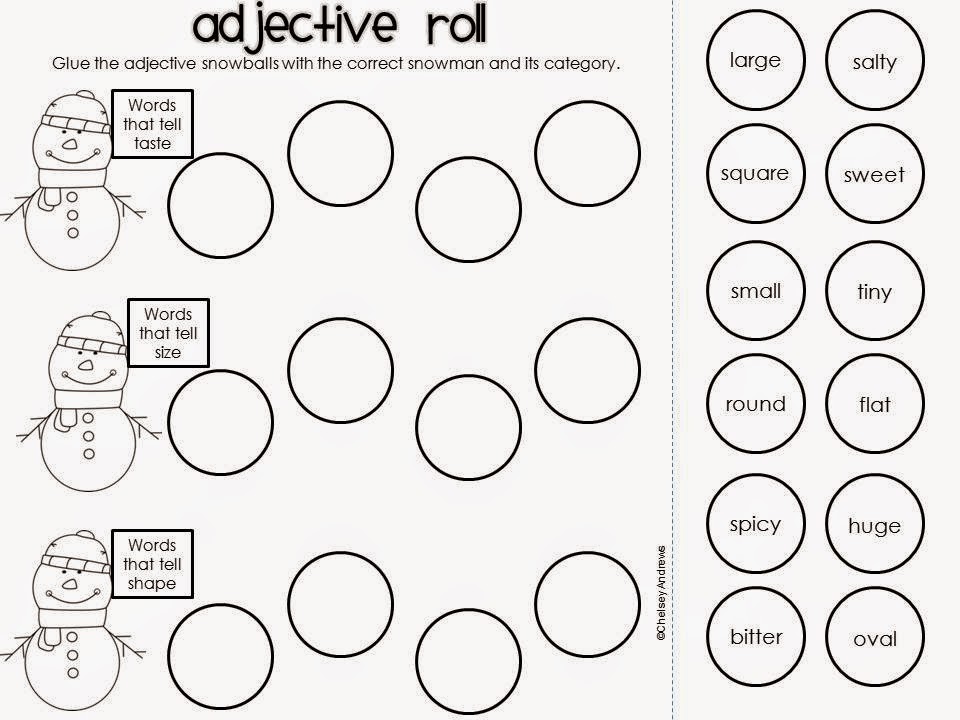 adjective roll

Glue the adjective snowballs with the correct snowman and its category.

Words that tell taste

Words that tell size

Words that tell shape

©Chelsey Andrews

large
salty
square
sweet
small
tiny
round
flat
spicy
huge
bitter
oval